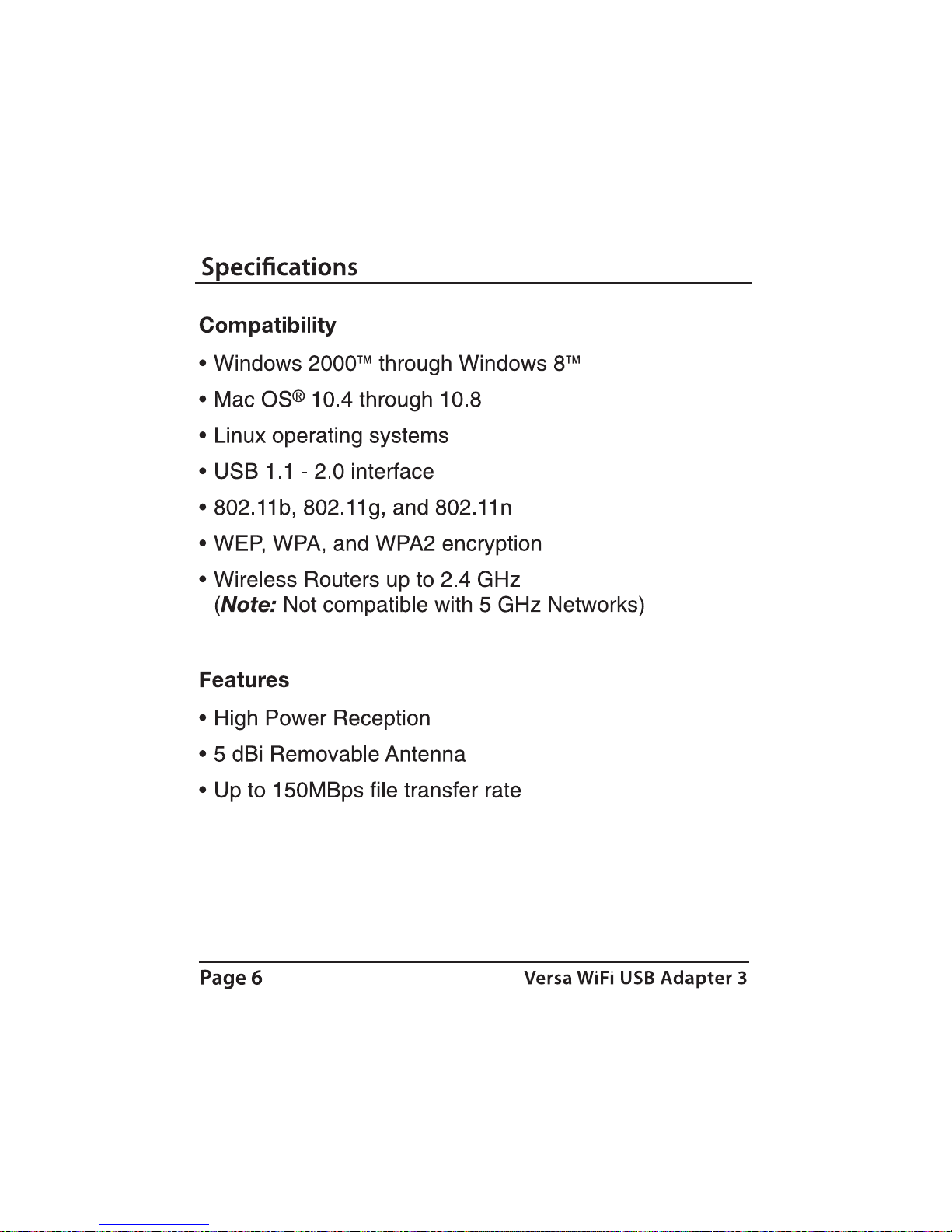 Specifications

Compatibility

• Windows 2000™ through Windows 8™

• Mac OS® 10.4 through 10.8

• Linux operating systems

• USB 1.1 - 2.0 interface

• 802.11b, 802.11g, and 802.11n

• WEP, WPA, and WPA2 encryption

• Wireless Routers up to 2.4 GHz
(Note: Not compatible with 5 GHz Networks)

Features

• High Power Reception

• 5 dBi Removable Antenna

• Up to 150MBps file transfer rate

Page 6

Versa WiFi USB Adapter 3